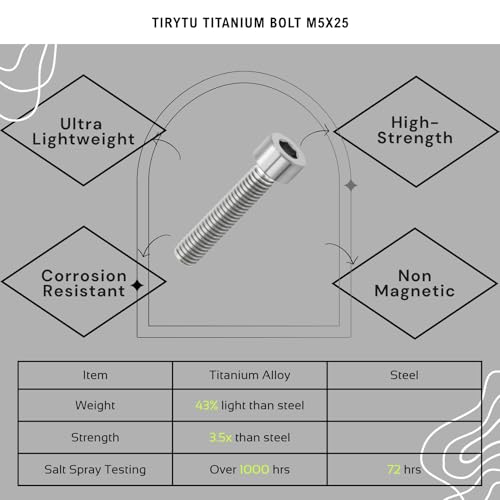 TIRYTU TITANIUM BOLT M5X25

Ultra Lightweight

High-Strength

Corrosion Resistant

Non Magnetic

| Item | Titanium Alloy | Steel |
|---|---|---|
| Weight | 43% light than steel | |
| Strength | 3.5x than steel | |
| Salt Spray Testing | Over 1000 hrs | 72 hrs |